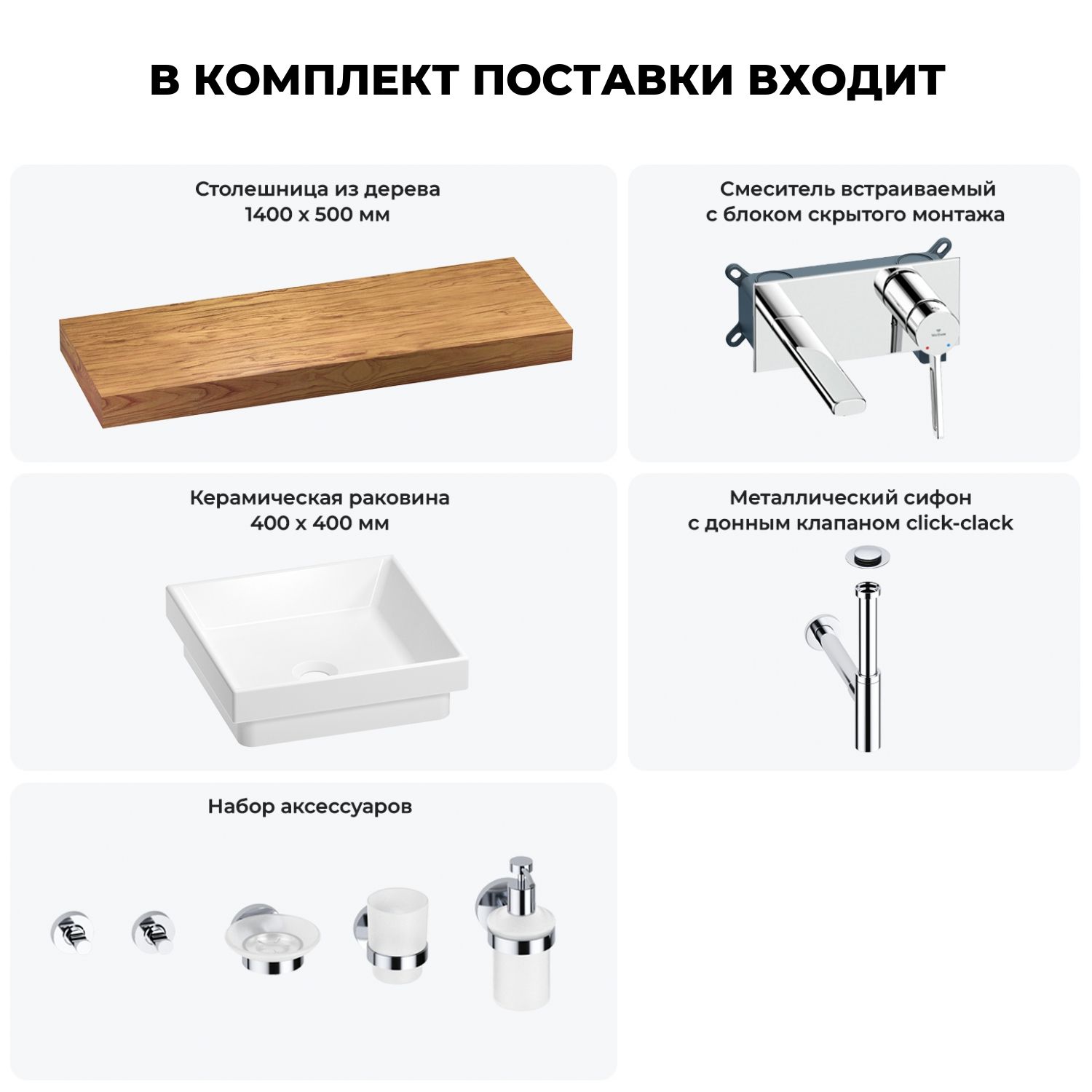 В КОМПЛЕКТ ПОСТАВКИ ВХОДИТ

Столешница из дерева
1400 x 500 мм

Смеситель встраиваемый
с блоком скрытого монтажа

Керамическая раковина
400 x 400 мм

Металлический сифон
с донным клапаном click-clack

Набор аксессуаров